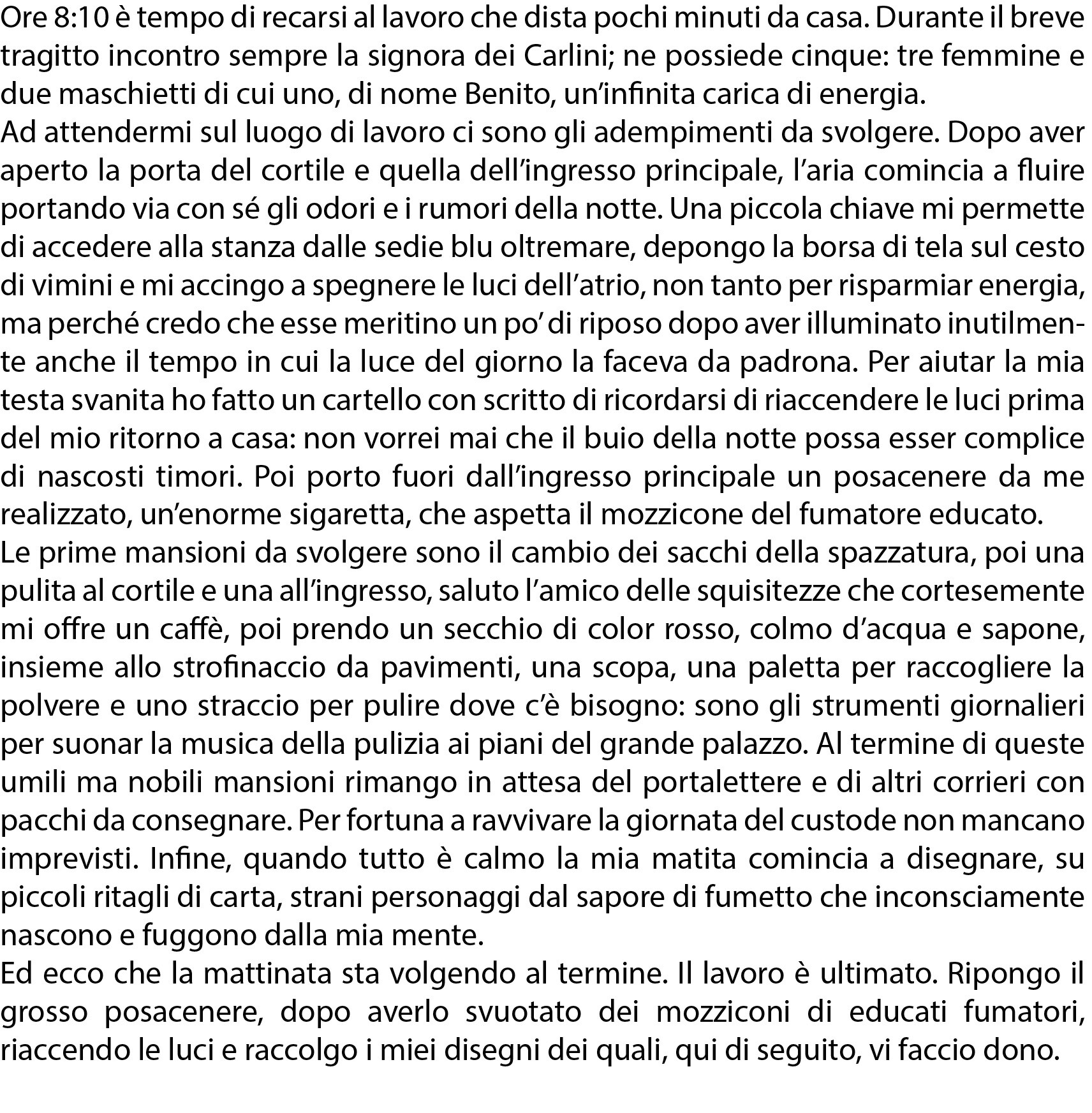 Ore 8:10 è tempo di recarsi al lavoro che dista pochi minuti da casa. Durante il breve tragitto incontro sempre la signora dei Carlini; ne possiede cinque: tre femmine e due maschietti di cui uno, di nome Benito, un'infinita carica di energia.
Ad attendermi sul luogo di lavoro ci sono gli adempimenti da svolgere. Dopo aver aperto la porta del cortile e quella dell'ingresso principale, l'aria comincia a fluire portando via con sé gli odori e i rumori della notte. Una piccola chiave mi permette di accedere alla stanza dalle sedie blu oltremare, depongo la borsa di tela sul cesto di vimini e mi accingo a spegnere le luci dell'atrio, non tanto per risparmiar energia, ma perché credo che esse meritino un po' di riposo dopo aver illuminato inutilmente anche il tempo in cui la luce del giorno la faceva da padrona. Per aiutar la mia testa svanita ho fatto un cartello con scritto di ricordarsi di riaccendere le luci prima del mio ritorno a casa: non vorrei mai che il buio della notte possa esser complice di nascosti timori. Poi porto fuori dall'ingresso principale un posacenere da me realizzato, un'enorme sigaretta, che aspetta il mozzicone del fumatore educato.
Le prime mansioni da svolgere sono il cambio dei sacchi della spazzatura, poi una pulita al cortile e una all'ingresso, saluto l'amico delle squisitezze che cortesemente mi offre un caffè, poi prendo un secchio di color rosso, colmo d'acqua e sapone, insieme allo strofinaccio da pavimenti, una scopa, una paletta per raccogliere la polvere e uno straccio per pulire dove c'è bisogno: sono gli strumenti giornalieri per suonar la musica della pulizia ai piani del grande palazzo. Al termine di queste umili ma nobili mansioni rimango in attesa del portalettere e di altri corrieri con pacchi da consegnare. Per fortuna a ravvivare la giornata del custode non mancano imprevisti. Infine, quando tutto è calmo la mia matita comincia a disegnare, su piccoli ritagli di carta, strani personaggi dal sapore di fumetto che inconsciamente nascono e fuggono dalla mia mente.
Ed ecco che la mattinata sta volgendo al termine. Il lavoro è ultimato. Ripongo il grosso posacenere, dopo averlo svuotato dei mozziconi di educati fumatori, riaccendo le luci e raccolgo i miei disegni dei quali, qui di seguito, vi faccio dono.